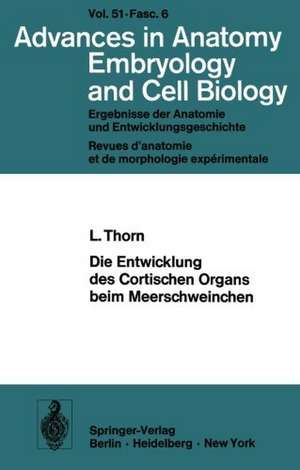 Vol. 51 · Fasc. 6

Advances in Anatomy Embryology and Cell Biology

Ergebnisse der Anatomie und Entwicklungsgeschichte

Revues d'anatomie et de morphologie expérimentale

L. Thorn

Die Entwicklung des Cortischen Organs beim Meerschweinchen

Springer-Verlag
Berlin · Heidelberg · New York